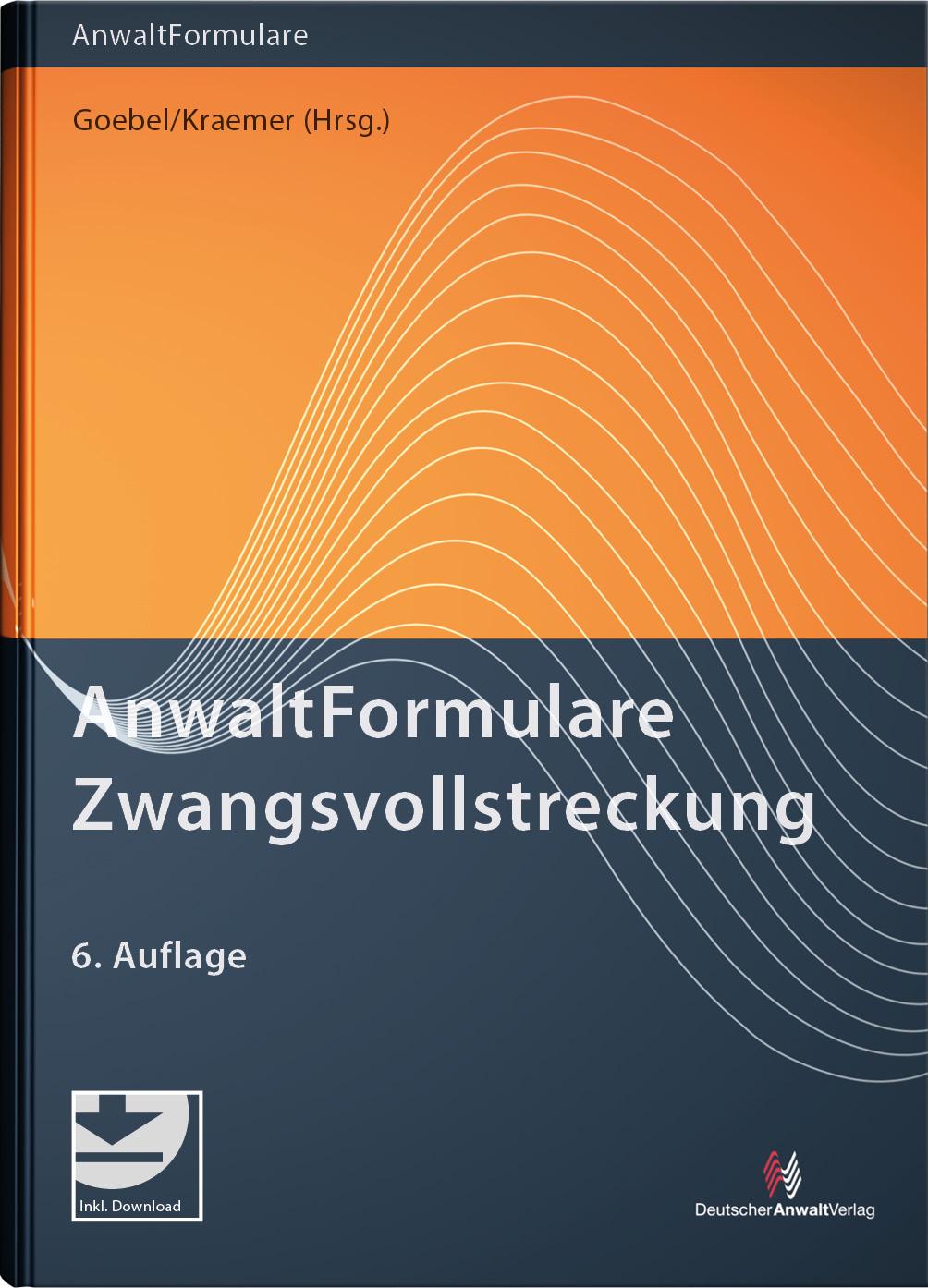 AnwaltFormulare

Goebel/Kraemer (Hrsg.)

AnwaltFormulare
Zwangsvollstreckung

6. Auflage

Inkl. Download

DeutscherAnwaltVerlag